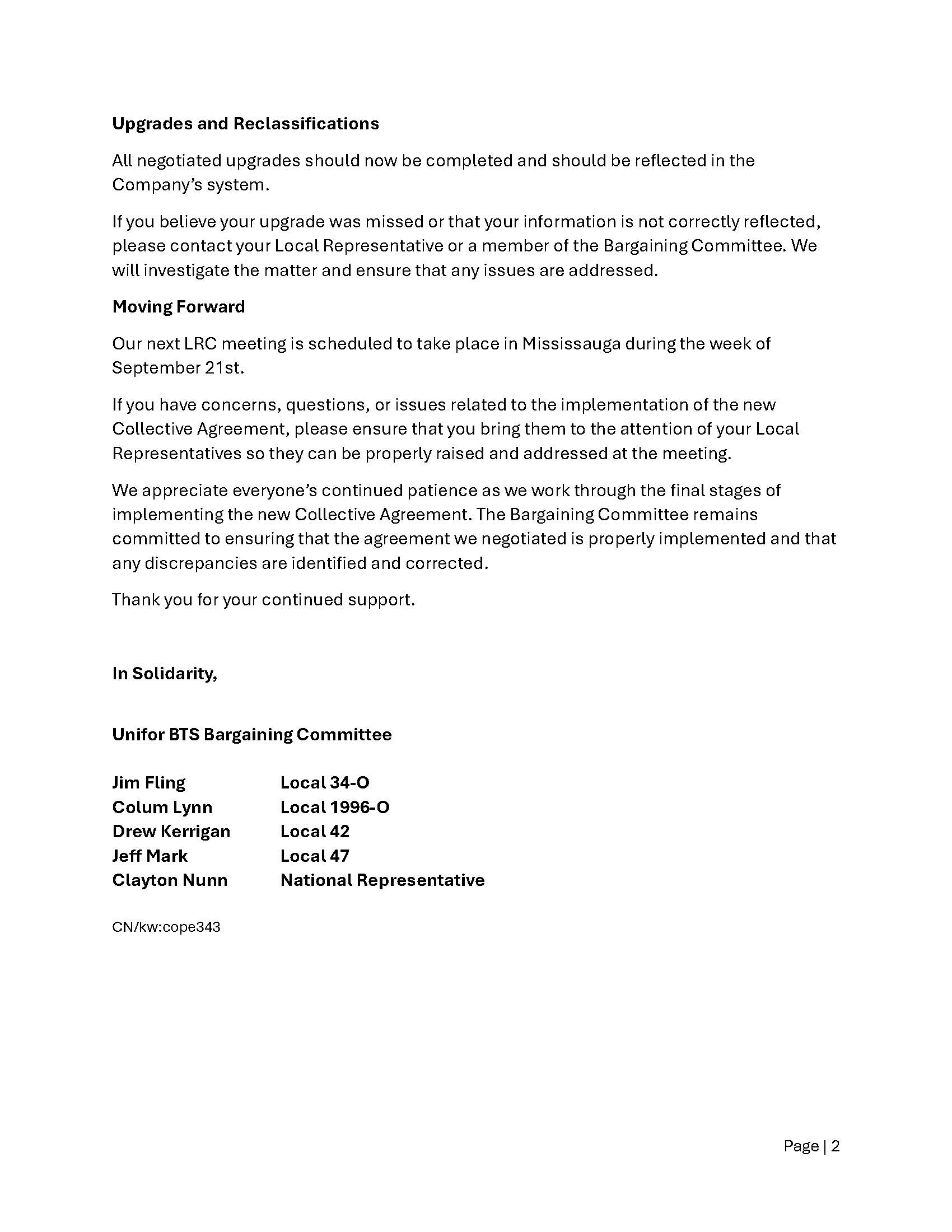 Upgrades and Reclassifications

All negotiated upgrades should now be completed and should be reflected in the Company's system.

If you believe your upgrade was missed or that your information is not correctly reflected, please contact your Local Representative or a member of the Bargaining Committee. We will investigate the matter and ensure that any issues are addressed.

Moving Forward

Our next LRC meeting is scheduled to take place in Mississauga during the week of September 21st.

If you have concerns, questions, or issues related to the implementation of the new Collective Agreement, please ensure that you bring them to the attention of your Local Representatives so they can be properly raised and addressed at the meeting.

We appreciate everyone's continued patience as we work through the final stages of implementing the new Collective Agreement. The Bargaining Committee remains committed to ensuring that the agreement we negotiated is properly implemented and that any discrepancies are identified and corrected.

Thank you for your continued support.

In Solidarity,

Unifor BTS Bargaining Committee

Jim Fling Local 34-O
Colum Lynn Local 1996-O
Drew Kerrigan Local 42
Jeff Mark Local 47
Clayton Nunn National Representative

CN/kw:cope343

Page | 2